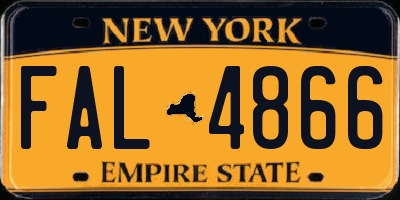 NEW YORK

FAL 4866

EMPIRE STATE